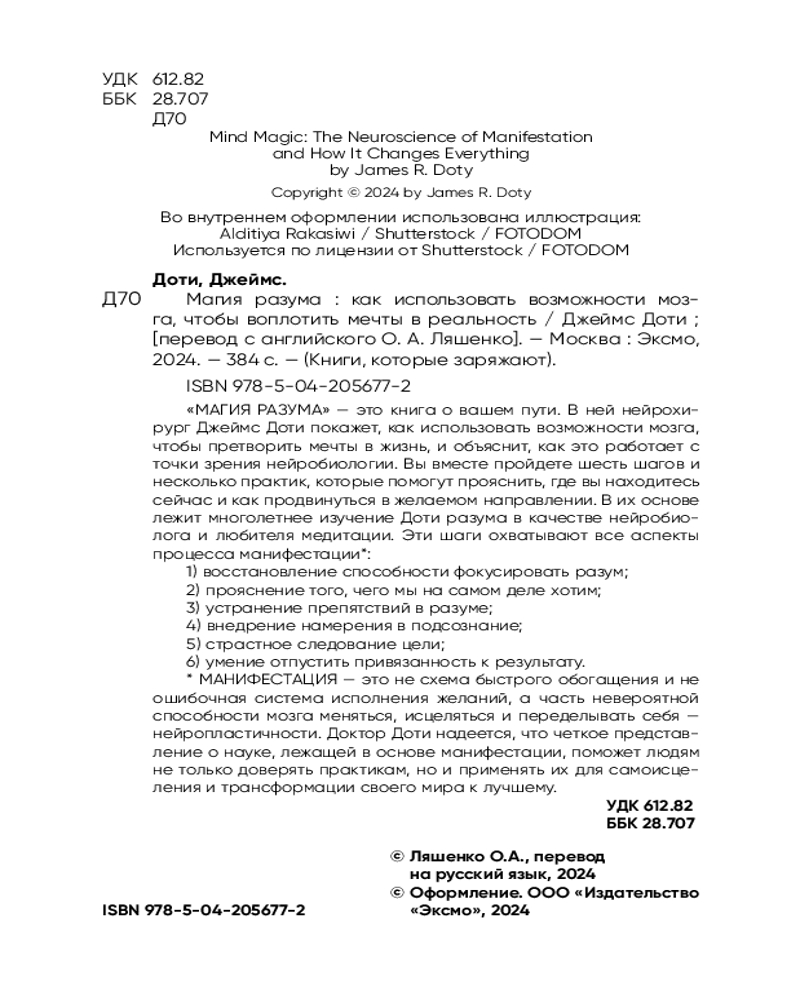 УДК 612.82
ББК 28.707
Д70

Mind Magic: The Neuroscience of Manifestation and How It Changes Everything
by James R. Doty

Copyright © 2024 by James R. Doty

Во внутреннем оформлении использована иллюстрация:
Alditiya Rakasiwi / Shutterstock / FOTODOM
Используется по лицензии от Shutterstock / FOTODOM

Доти, Джеймс.

Д70 Магия разума : как использовать возможности мозга, чтобы воплотить мечты в реальность / Джеймс Доти ; [перевод с английского О. А. Ляшенко]. — Москва : Эксмо, 2024. — 384 с. — (Книги, которые заряжают).

ISBN 978-5-04-205677-2

«МАГИЯ РАЗУМА» — это книга о вашем пути. В ней нейрохирург Джеймс Доти покажет, как использовать возможности мозга, чтобы претворить мечты в жизнь, и объяснит, как это работает с точки зрения нейробиологии. Вы вместе пройдете шесть шагов и несколько практик, которые помогут прояснить, где вы находитесь сейчас и как продвинуться в желаемом направлении. В их основе лежит многолетнее изучение Доти разума в качестве нейробиолога и любителя медитации. Эти шаги охватывают все аспекты процесса манифестации*:

1) восстановление способности фокусировать разум;
2) прояснение того, чего мы на самом деле хотим;
3) устранение препятствий в разуме;
4) внедрение намерения в подсознание;
5) страстное следование цели;
6) умение отпустить привязанность к результату.

* МАНИФЕСТАЦИЯ — это не схема быстрого обогащения и не ошибочная система исполнения желаний, а часть невероятной способности мозга меняться, исцеляться и переделывать себя — нейропластичности. Доктор Доти надеется, что четкое представление о науке, лежащей в основе манифестации, поможет людям не только доверять практикам, но и применять их для самоисцеления и трансформации своего мира к лучшему.

УДК 612.82
ББК 28.707

© Ляшенко О.А., перевод на русский язык, 2024
© Оформление. ООО «Издательство «Эксмо», 2024

ISBN 978-5-04-205677-2